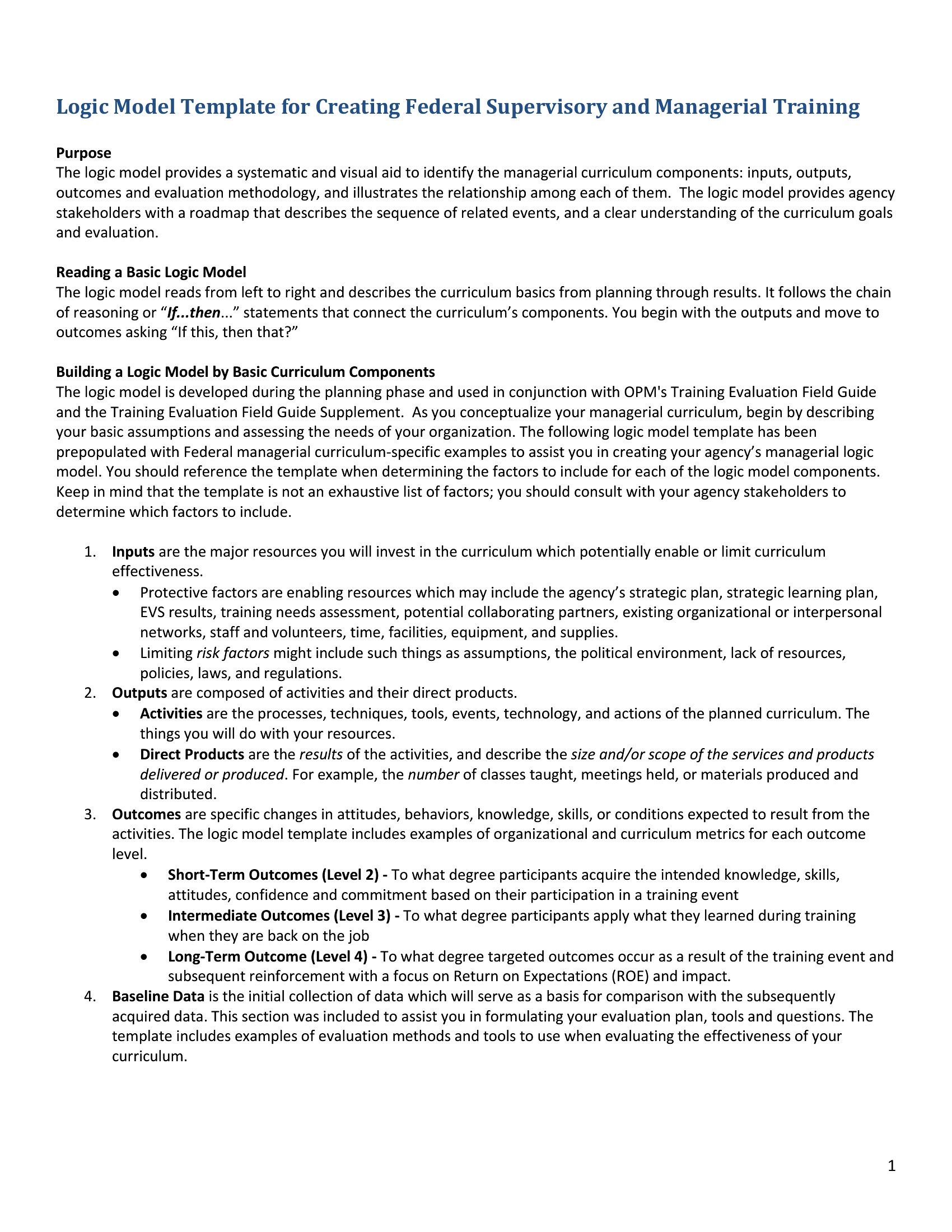 Logic Model Template for Creating Federal Supervisory and Managerial Training

Purpose
The logic model provides a systematic and visual aid to identify the managerial curriculum components: inputs, outputs, outcomes and evaluation methodology, and illustrates the relationship among each of them. The logic model provides agency stakeholders with a roadmap that describes the sequence of related events, and a clear understanding of the curriculum goals and evaluation.

Reading a Basic Logic Model
The logic model reads from left to right and describes the curriculum basics from planning through results. It follows the chain of reasoning or "If...then..." statements that connect the curriculum's components. You begin with the outputs and move to outcomes asking "If this, then that?"

Building a Logic Model by Basic Curriculum Components
The logic model is developed during the planning phase and used in conjunction with OPM's Training Evaluation Field Guide and the Training Evaluation Field Guide Supplement. As you conceptualize your managerial curriculum, begin by describing your basic assumptions and assessing the needs of your organization. The following logic model template has been prepopulated with Federal managerial curriculum-specific examples to assist you in creating your agency's managerial logic model. You should reference the template when determining the factors to include for each of the logic model components. Keep in mind that the template is not an exhaustive list of factors; you should consult with your agency stakeholders to determine which factors to include.

1. Inputs are the major resources you will invest in the curriculum which potentially enable or limit curriculum effectiveness.
• Protective factors are enabling resources which may include the agency's strategic plan, strategic learning plan, EVS results, training needs assessment, potential collaborating partners, existing organizational or interpersonal networks, staff and volunteers, time, facilities, equipment, and supplies.
• Limiting risk factors might include such things as assumptions, the political environment, lack of resources, policies, laws, and regulations.
2. Outputs are composed of activities and their direct products.
• Activities are the processes, techniques, tools, events, technology, and actions of the planned curriculum. The things you will do with your resources.
• Direct Products are the results of the activities, and describe the size and/or scope of the services and products delivered or produced. For example, the number of classes taught, meetings held, or materials produced and distributed.
3. Outcomes are specific changes in attitudes, behaviors, knowledge, skills, or conditions expected to result from the activities. The logic model template includes examples of organizational and curriculum metrics for each outcome level.
• Short-Term Outcomes (Level 2) - To what degree participants acquire the intended knowledge, skills, attitudes, confidence and commitment based on their participation in a training event
• Intermediate Outcomes (Level 3) - To what degree participants apply what they learned during training when they are back on the job
• Long-Term Outcome (Level 4) - To what degree targeted outcomes occur as a result of the training event and subsequent reinforcement with a focus on Return on Expectations (ROE) and impact.
4. Baseline Data is the initial collection of data which will serve as a basis for comparison with the subsequently acquired data. This section was included to assist you in formulating your evaluation plan, tools and questions. The template includes examples of evaluation methods and tools to use when evaluating the effectiveness of your curriculum.

1